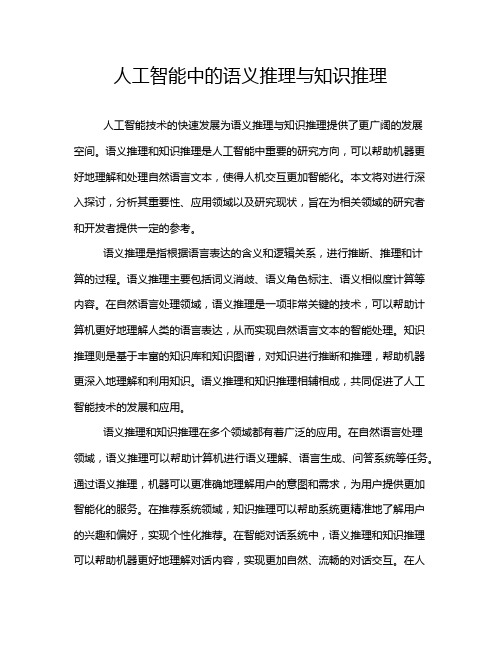 人工智能中的语义推理与知识推理

人工智能技术的快速发展为语义推理与知识推理提供了更广阔的发展空间。语义推理和知识推理是人工智能中重要的研究方向，可以帮助机器更好地理解和处理自然语言文本，使得人机交互更加智能化。本文将对进行深入探讨，分析其重要性、应用领域以及研究现状，旨在为相关领域的研究者和开发者提供一定的参考。

语义推理是指根据语言表达的含义和逻辑关系，进行推断、推理和计算的过程。语义推理主要包括词义消歧、语义角色标注、语义相似度计算等内容。在自然语言处理领域，语义推理是一项非常关键的技术，可以帮助计算机更好地理解人类的语言表达，从而实现自然语言文本的智能处理。知识推理则是基于丰富的知识库和知识图谱，对知识进行推断和推理，帮助机器更深入地理解和利用知识。语义推理和知识推理相辅相成，共同促进了人工智能技术的发展和应用。

语义推理和知识推理在多个领域都有着广泛的应用。在自然语言处理领域，语义推理可以帮助计算机进行语义理解、语言生成、问答系统等任务。通过语义推理，机器可以更准确地理解用户的意图和需求，为用户提供更加智能化的服务。在推荐系统领域，知识推理可以帮助系统更精准地了解用户的兴趣和偏好，实现个性化推荐。在智能对话系统中，语义推理和知识推理可以帮助机器更好地理解对话内容，实现更加自然、流畅的对话交互。在人